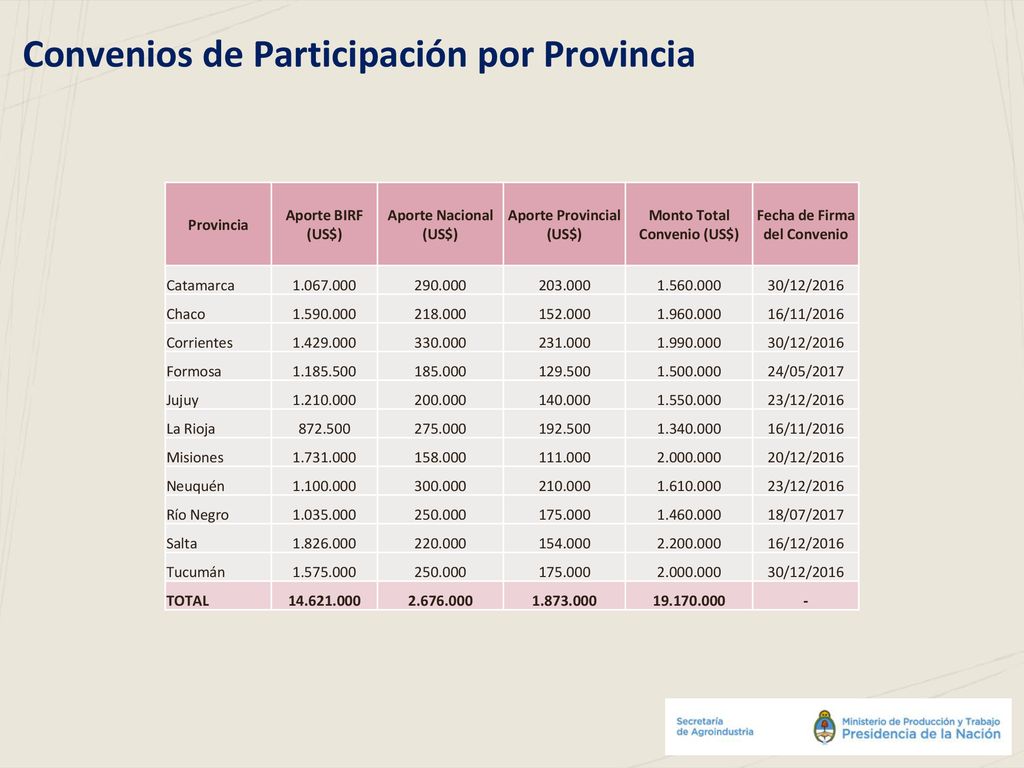 Convenios de Participación por Provincia

| Provincia | Aporte BIRF (US$) | Aporte Nacional (US$) | Aporte Provincial (US$) | Monto Total Convenio (US$) | Fecha de Firma del Convenio |
|---|---|---|---|---|---|
| Catamarca | 1.067.000 | 290.000 | 203.000 | 1.560.000 | 30/12/2016 |
| Chaco | 1.590.000 | 218.000 | 152.000 | 1.960.000 | 16/11/2016 |
| Corrientes | 1.429.000 | 330.000 | 231.000 | 1.990.000 | 30/12/2016 |
| Formosa | 1.185.500 | 185.000 | 129.500 | 1.500.000 | 24/05/2017 |
| Jujuy | 1.210.000 | 200.000 | 140.000 | 1.550.000 | 23/12/2016 |
| La Rioja | 872.500 | 275.000 | 192.500 | 1.340.000 | 16/11/2016 |
| Misiones | 1.731.000 | 158.000 | 111.000 | 2.000.000 | 20/12/2016 |
| Neuquén | 1.100.000 | 300.000 | 210.000 | 1.610.000 | 23/12/2016 |
| Río Negro | 1.035.000 | 250.000 | 175.000 | 1.460.000 | 18/07/2017 |
| Salta | 1.826.000 | 220.000 | 154.000 | 2.200.000 | 16/12/2016 |
| Tucumán | 1.575.000 | 250.000 | 175.000 | 2.000.000 | 30/12/2016 |
| TOTAL | 14.621.000 | 2.676.000 | 1.873.000 | 19.170.000 | - |

Secretaría de Agroindustria
Ministerio de Producción y Trabajo
Presidencia de la Nación